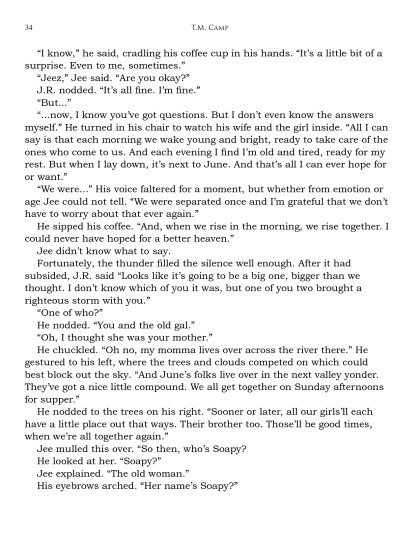 34 T.M. Camp

"I know," he said, cradling his coffee cup in his hands. "It's a little bit of a surprise. Even to me, sometimes."

"Jeez," Jee said. "Are you okay?"

J.R. nodded. "It's all fine. I'm fine."

"But..."

"...now, I know you've got questions. But I don't even know the answers myself." He turned in his chair to watch his wife and the girl inside. "All I can say is that each morning we wake young and bright, ready to take care of the ones who come to us. And each evening I find I'm old and tired, ready for my rest. But when I lay down, it's next to June. And that's all I can ever hope for or want."

"We were..." His voice faltered for a moment, but whether from emotion or age Jee could not tell. "We were separated once and I'm grateful that we don't have to worry about that ever again."

He sipped his coffee. "And, when we rise in the morning, we rise together. I could never have hoped for a better heaven."

Jee didn't know what to say.

Fortunately, the thunder filled the silence well enough. After it had subsided, J.R. said "Looks like it's going to be a big one, bigger than we thought. I don't know which of you it was, but one of you two brought a righteous storm with you."

"One of who?"

He nodded. "You and the old gal."

"Oh, I thought she was your mother."

He chuckled. "Oh no, my momma lives over across the river there." He gestured to his left, where the trees and clouds competed on which could best block out the sky. "And June's folks live over in the next valley yonder. They've got a nice little compound. We all get together on Sunday afternoons for supper."

He nodded to the trees on his right. "Sooner or later, all our girls'll each have a little place out that ways. Their brother too. Those'll be good times, when we're all together again."

Jee mulled this over. "So then, who's Soapy?

He looked at her. "Soapy?"

Jee explained. "The old woman."

His eyebrows arched. "Her name's Soapy?"